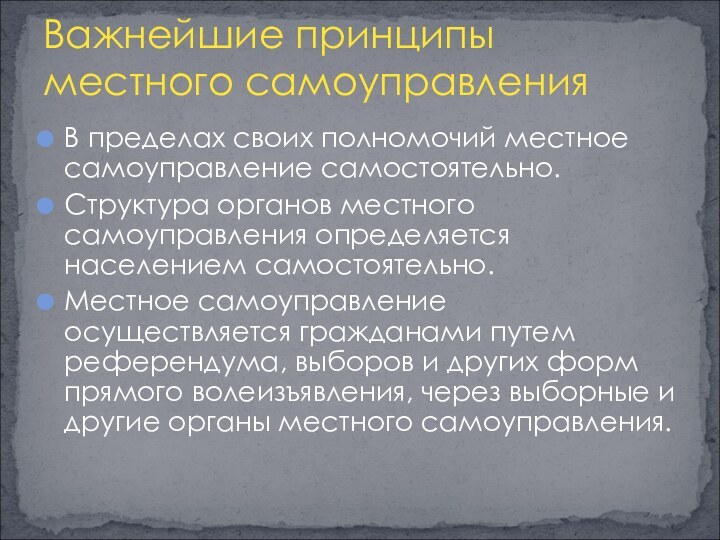 Важнейшие принципы местного самоуправления

В пределах своих полномочий местное самоуправление самостоятельно.

Структура органов местного самоуправления определяется населением самостоятельно.

Местное самоуправление осуществляется гражданами путем референдума, выборов и других форм прямого волеизъявления, через выборные и другие органы местного самоуправления.